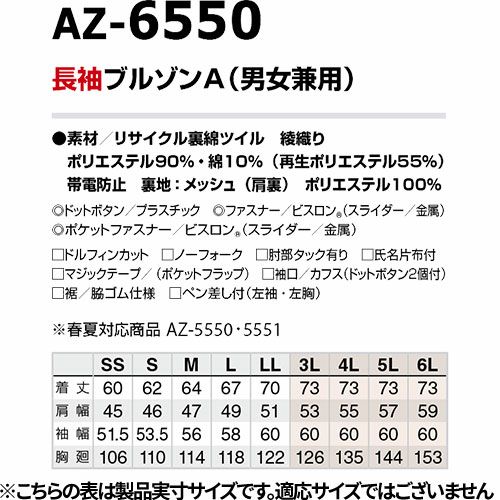 AZ-6550

長袖ブルゾンA（男女兼用）

●素材／リサイクル裏綿ツイル　綾織り
ポリエステル90%・綿10%（再生ポリエステル55%）
帯電防止　裏地：メッシュ（肩裏）　ポリエステル100%

◎ドットボタン／プラスチック　◎ファスナー／ビスロン®（スライダー／金属）
◎ポケットファスナー／ビスロン®（スライダー／金属）

□ドルフィンカット　□ノーフォーク　□肘部タック有り　□氏名片布付
□マジックテープ／（ポケットフラップ）　□袖口／カフス（ドットボタン2個付）
□裾／脇ゴム仕様　□ペン差し付（左袖・左胸）

※春夏対応商品 AZ-5550・5551

| | SS | S | M | L | LL | 3L | 4L | 5L | 6L |
|---|---|---|---|---|---|---|---|---|---|
| 着丈 | 60 | 62 | 64 | 67 | 70 | 73 | 73 | 73 | 73 |
| 肩幅 | 45 | 46 | 47 | 49 | 51 | 53 | 55 | 57 | 59 |
| 袖幅 | 51.5 | 53.5 | 56 | 58 | 60 | 60 | 60 | 60 | 60 |
| 胸廻 | 106 | 110 | 114 | 118 | 122 | 126 | 135 | 144 | 153 |

※こちらの表は製品実寸サイズです。適応サイズではございません